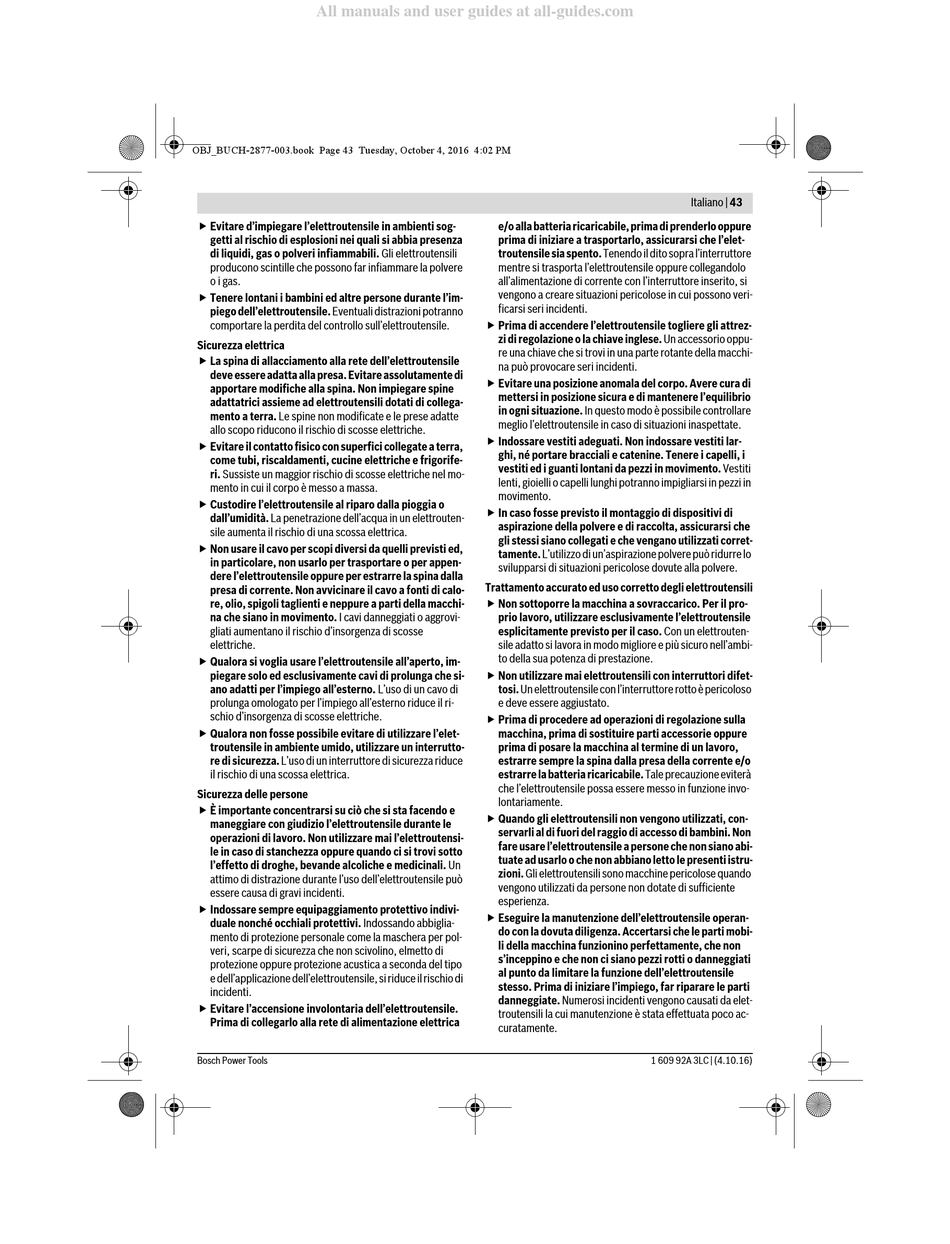 All manuals and user guides at all-guides.com

OBJ_BUCH-2877-003.book Page 43 Tuesday, October 4, 2016 4:02 PM

Italiano | 43

▶ Evitare d'impiegare l'elettroutensile in ambienti soggetti al rischio di esplosioni nei quali si abbia presenza di liquidi, gas o polveri infiammabili. Gli elettroutensili producono scintille che possono far infiammare la polvere o i gas.

▶ Tenere lontani i bambini ed altre persone durante l'impiego dell'elettroutensile. Eventuali distrazioni potranno comportare la perdita del controllo sull'elettroutensile.

Sicurezza elettrica

▶ La spina di allacciamento alla rete dell'elettroutensile deve essere adatta alla presa. Evitare assolutamente di apportare modifiche alla spina. Non impiegare spine adattatrici assieme ad elettroutensili dotati di collegamento a terra. Le spine non modificate e le prese adatte allo scopo riducono il rischio di scosse elettriche.

▶ Evitare il contatto fisico con superfici collegate a terra, come tubi, riscaldamenti, cucine elettriche e frigoriferi. Sussiste un maggior rischio di scosse elettriche nel momento in cui il corpo è messo a massa.

▶ Custodire l'elettroutensile al riparo dalla pioggia o dall'umidità. La penetrazione dell'acqua in un elettroutensile aumenta il rischio di una scossa elettrica.

▶ Non usare il cavo per scopi diversi da quelli previsti ed, in particolare, non usarlo per trasportare o per appendere l'elettroutensile oppure per estrarre la spina dalla presa di corrente. Non avvicinare il cavo a fonti di calore, olio, spigoli taglienti e neppure a parti della macchina che siano in movimento. I cavi danneggiati o aggrovigliati aumentano il rischio d'insorgenza di scosse elettriche.

▶ Qualora si voglia usare l'elettroutensile all'aperto, impiegare solo ed esclusivamente cavi di prolunga che siano adatti per l'impiego all'esterno. L'uso di un cavo di prolunga omologato per l'impiego all'esterno riduce il rischio d'insorgenza di scosse elettriche.

▶ Qualora non fosse possibile evitare di utilizzare l'elettroutensile in ambiente umido, utilizzare un interruttore di sicurezza. L'uso di un interruttore di sicurezza riduce il rischio di una scossa elettrica.

Sicurezza delle persone

▶ È importante concentrarsi su ciò che si sta facendo e maneggiare con giudizio l'elettroutensile durante le operazioni di lavoro. Non utilizzare mai l'elettroutensile in caso di stanchezza oppure quando ci si trovi sotto l'effetto di droghe, bevande alcoliche e medicinali. Un attimo di distrazione durante l'uso dell'elettroutensile può essere causa di gravi incidenti.

▶ Indossare sempre equipaggiamento protettivo individuale nonché occhiali protettivi. Indossando abbigliamento di protezione personale come la maschera per polveri, scarpe di sicurezza che non scivolino, elmetto di protezione oppure protezione acustica a seconda del tipo e dell'applicazione dell'elettroutensile, si riduce il rischio di incidenti.

▶ Evitare l'accensione involontaria dell'elettroutensile. Prima di collegarlo alla rete di alimentazione elettrica e/o alla batteria ricaricabile, prima di prenderlo oppure prima di iniziare a trasportarlo, assicurarsi che l'elettroutensile sia spento. Tenendo il dito sopra l'interruttore mentre si trasporta l'elettroutensile oppure collegandolo all'alimentazione di corrente con l'interruttore inserito, si vengono a creare situazioni pericolose in cui possono verificarsi seri incidenti.

▶ Prima di accendere l'elettroutensile togliere gli attrezzi di regolazione o la chiave inglese. Un accessorio oppure una chiave che si trovi in una parte rotante della macchina può provocare seri incidenti.

▶ Evitare una posizione anomala del corpo. Avere cura di mettersi in posizione sicura e di mantenere l'equilibrio in ogni situazione. In questo modo è possibile controllare meglio l'elettroutensile in caso di situazioni inaspettate.

▶ Indossare vestiti adeguati. Non indossare vestiti larghi, né portare bracciali e catenine. Tenere i capelli, i vestiti ed i guanti lontani da pezzi in movimento. Vestiti lenti, gioielli o capelli lunghi potranno impigliarsi in pezzi in movimento.

▶ In caso fosse previsto il montaggio di dispositivi di aspirazione della polvere e di raccolta, assicurarsi che gli stessi siano collegati e che vengano utilizzati correttamente. L'utilizzo di un'aspirazione polvere può ridurre lo svilupparsi di situazioni pericolose dovute alla polvere.

Trattamento accurato ed uso corretto degli elettroutensili

▶ Non sottoporre la macchina a sovraccarico. Per il proprio lavoro, utilizzare esclusivamente l'elettroutensile esplicitamente previsto per il caso. Con un elettroutensile adatto si lavora in modo migliore e più sicuro nell'ambito della sua potenza di prestazione.

▶ Non utilizzare mai elettroutensili con interruttori difettosi. Un elettroutensile con l'interruttore rotto è pericoloso e deve essere aggiustato.

▶ Prima di procedere ad operazioni di regolazione sulla macchina, prima di sostituire parti accessorie oppure prima di posare la macchina al termine di un lavoro, estrarre sempre la spina dalla presa della corrente e/o estrarre la batteria ricaricabile. Tale precauzione eviterà che l'elettroutensile possa essere messo in funzione involontariamente.

▶ Quando gli elettroutensili non vengono utilizzati, conservarli al di fuori del raggio di accesso di bambini. Non fare usare l'elettroutensile a persone che non siano abituate ad usarlo o che non abbiano letto le presenti istruzioni. Gli elettroutensili sono macchine pericolose quando vengono utilizzati da persone non dotate di sufficiente esperienza.

▶ Eseguire la manutenzione dell'elettroutensile operando con la dovuta diligenza. Accertarsi che le parti mobili della macchina funzionino perfettamente, che non s'inceppino e che non ci siano pezzi rotti o danneggiati al punto da limitare la funzione dell'elettroutensile stesso. Prima di iniziare l'impiego, far riparare le parti danneggiate. Numerosi incidenti vengono causati da elettroutensili la cui manutenzione è stata effettuata poco accuratamente.

Bosch Power Tools

1 609 92A 3LC | (4.10.16)